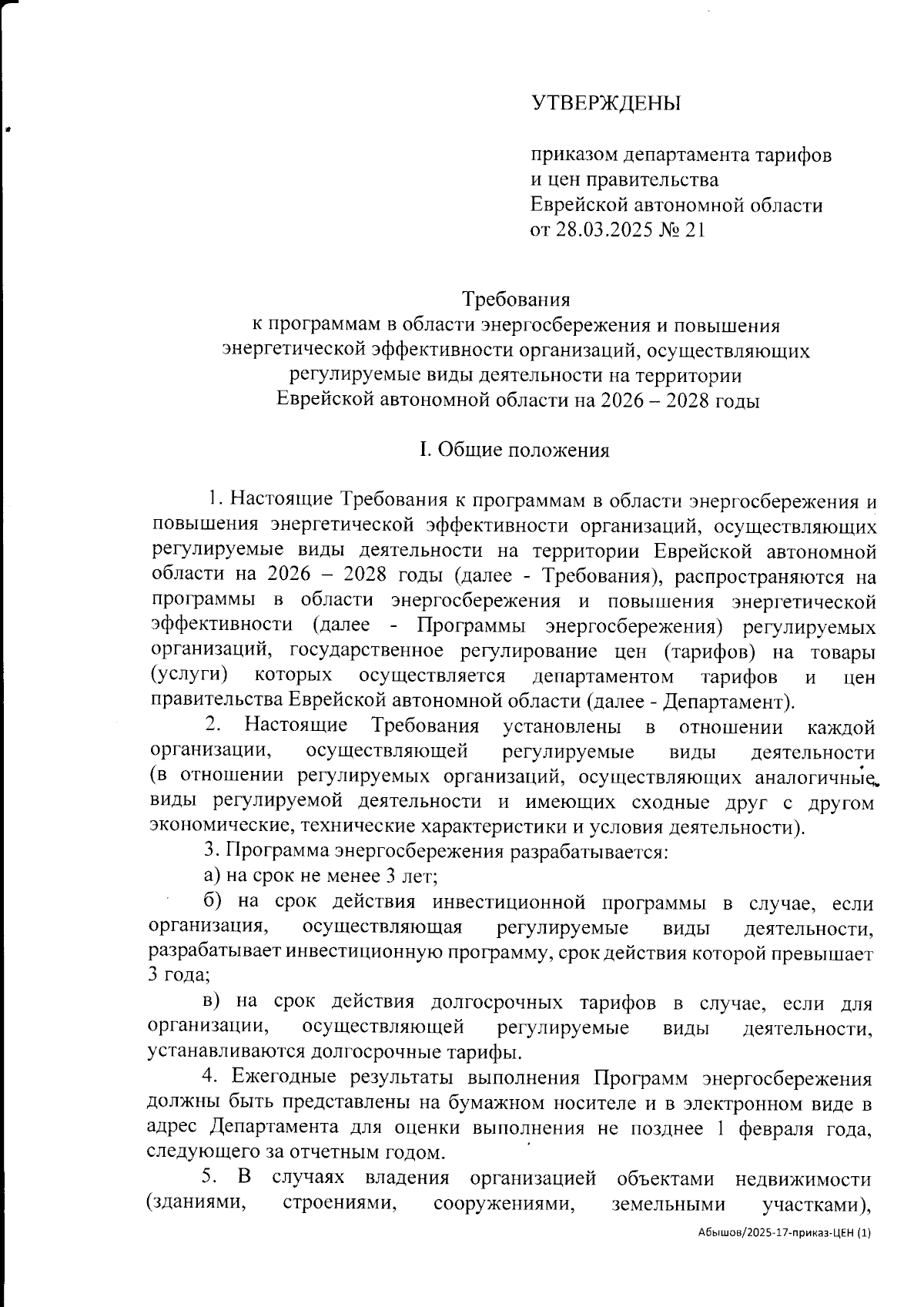 УТВЕРЖДЕНЫ

приказом департамента тарифов и цен правительства Еврейской автономной области от 28.03.2025 № 21

Требования
к программам в области энергосбережения и повышения энергетической эффективности организаций, осуществляющих регулируемые виды деятельности на территории Еврейской автономной области на 2026 – 2028 годы

I. Общие положения

1. Настоящие Требования к программам в области энергосбережения и повышения энергетической эффективности организаций, осуществляющих регулируемые виды деятельности на территории Еврейской автономной области на 2026 – 2028 годы (далее - Требования), распространяются на программы в области энергосбережения и повышения энергетической эффективности (далее - Программы энергосбережения) регулируемых организаций, государственное регулирование цен (тарифов) на товары (услуги) которых осуществляется департаментом тарифов и цен правительства Еврейской автономной области (далее - Департамент).

2. Настоящие Требования установлены в отношении каждой организации, осуществляющей регулируемые виды деятельности (в отношении регулируемых организаций, осуществляющих аналогичные виды регулируемой деятельности и имеющих сходные друг с другом экономические, технические характеристики и условия деятельности).

3. Программа энергосбережения разрабатывается:

а) на срок не менее 3 лет;

б) на срок действия инвестиционной программы в случае, если организация, осуществляющая регулируемые виды деятельности, разрабатывает инвестиционную программу, срок действия которой превышает 3 года;

в) на срок действия долгосрочных тарифов в случае, если для организации, осуществляющей регулируемые виды деятельности, устанавливаются долгосрочные тарифы.

4. Ежегодные результаты выполнения Программ энергосбережения должны быть представлены на бумажном носителе и в электронном виде в адрес Департамента для оценки выполнения не позднее 1 февраля года, следующего за отчетным годом.

5. В случаях владения организацией объектами недвижимости (зданиями, строениями, сооружениями, земельными участками),

Абышов/2025-17-приказ-ЦЕН (1)